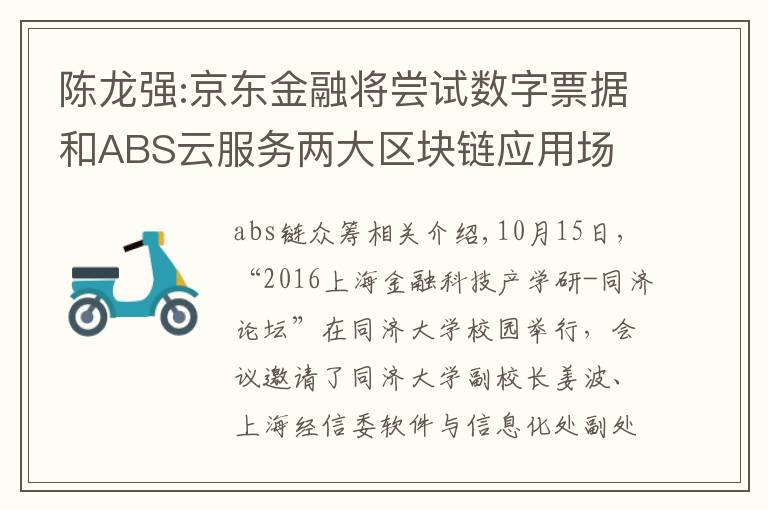 陈龙强:京东金融将尝试数字票据和ABS云服务两大区块链应用场

abs链众筹相关介绍,10月15日,“2016上海金融科技产学研-同济论坛”在同济大学校园举行,会议邀请了同济大学副校长姜波、上海经信委软件与信息化处副处